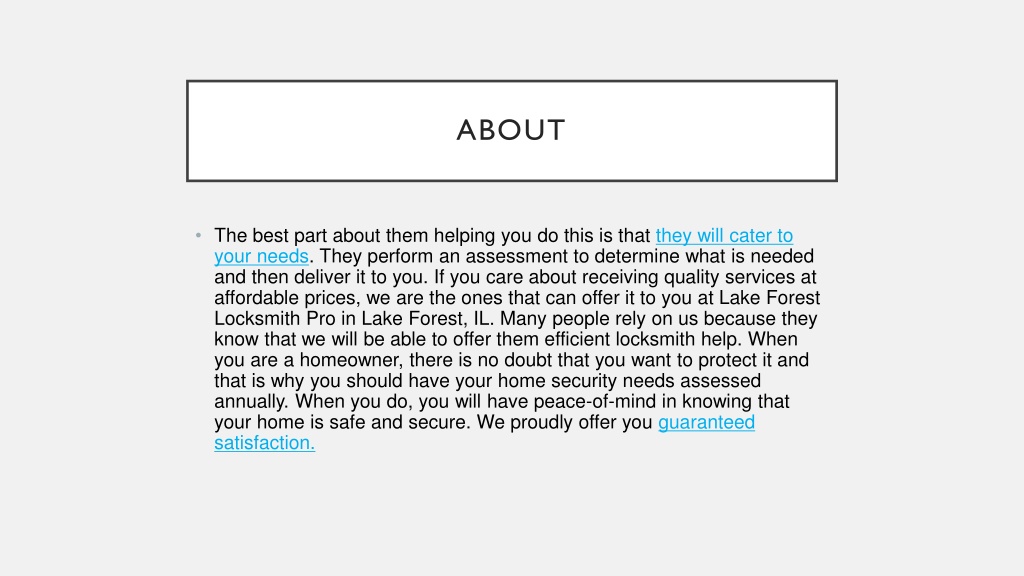 ABOUT

• The best part about them helping you do this is that they will cater to your needs. They perform an assessment to determine what is needed and then deliver it to you. If you care about receiving quality services at affordable prices, we are the ones that can offer it to you at Lake Forest Locksmith Pro in Lake Forest, IL. Many people rely on us because they know that we will be able to offer them efficient locksmith help. When you are a homeowner, there is no doubt that you want to protect it and that is why you should have your home security needs assessed annually. When you do, you will have peace-of-mind in knowing that your home is safe and secure. We proudly offer you guaranteed satisfaction.